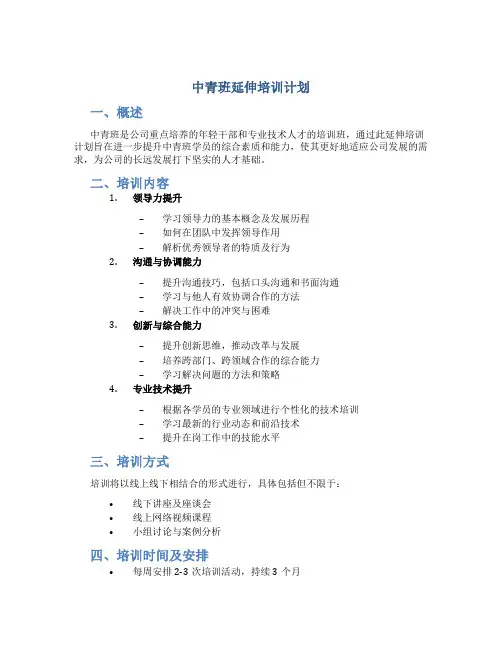 中青班延伸培训计划

一、概述

中青班是公司重点培养的年轻干部和专业技术人才的培训班，通过此延伸培训计划旨在进一步提升中青班学员的综合素质和能力，使其更好地适应公司发展的需求，为公司的长远发展打下坚实的人才基础。

二、培训内容

1. 领导力提升

– 学习领导力的基本概念及发展历程
– 如何在团队中发挥领导作用
– 解析优秀领导者的特质及行为

2. 沟通与协调能力

– 提升沟通技巧，包括口头沟通和书面沟通
– 学习与他人有效协调合作的方法
– 解决工作中的冲突与困难

3. 创新与综合能力

– 提升创新思维，推动改革与发展
– 培养跨部门、跨领域合作的综合能力
– 学习解决问题的方法和策略

4. 专业技术提升

– 根据各学员的专业领域进行个性化的技术培训
– 学习最新的行业动态和前沿技术
– 提升在岗工作中的技能水平

三、培训方式

培训将以线上线下相结合的形式进行，具体包括但不限于：

• 线下讲座及座谈会
• 线上网络视频课程
• 小组讨论与案例分析

四、培训时间及安排

• 每周安排 2-3 次培训活动，持续 3 个月